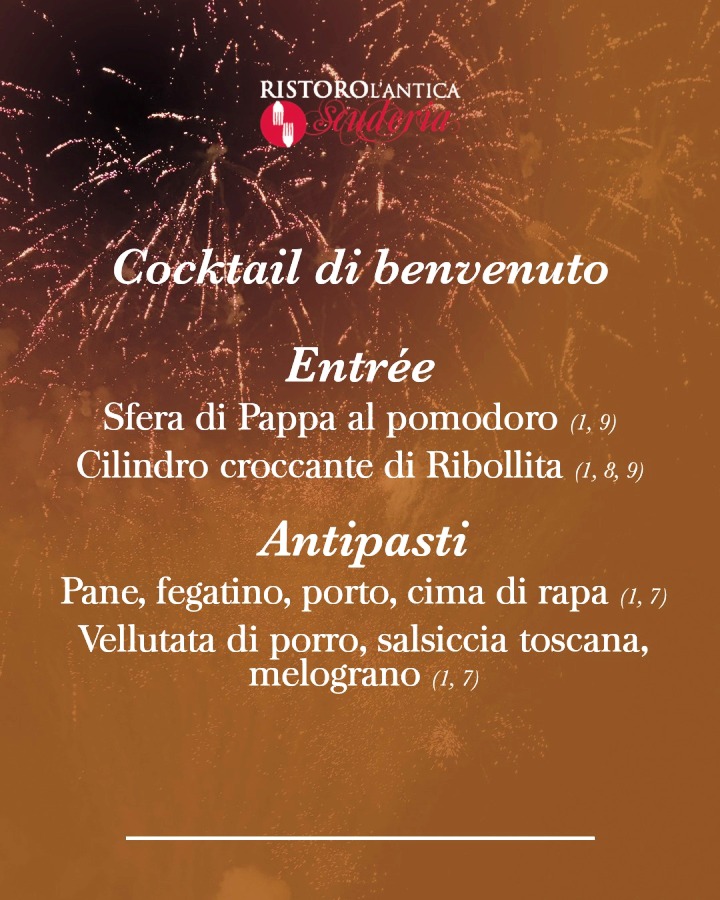 RISTORO L'ANTICA
Scuderia

Cocktail di benvenuto

Entrée

Sfera di Pappa al pomodoro (1, 9)

Cilindro croccante di Ribollita (1, 8, 9)

Antipasti

Pane, fegatino, porto, cima di rapa (1, 7)

Vellutata di porro, salsiccia toscana, melograno (1, 7)